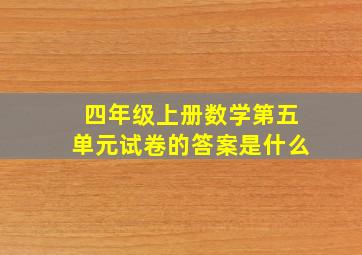 四年级上册数学第五单元试卷的答案是什么